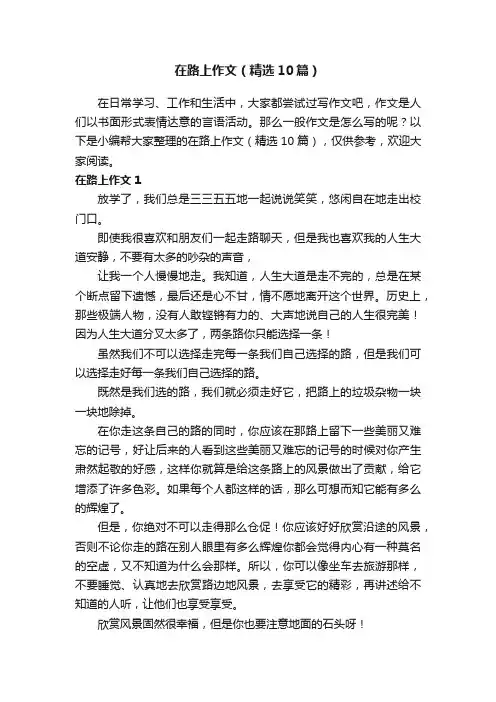 在路上作文（精选10篇）

在日常学习、工作和生活中，大家都尝试过写作文吧，作文是人们以书面形式表情达意的言语活动。那么一般作文是怎么写的呢？以下是小编帮大家整理的在路上作文（精选10篇），仅供参考，欢迎大家阅读。

在路上作文1

放学了，我们总是三三五五地一起说说笑笑，悠闲自在地走出校门口。

即使我很喜欢和朋友们一起走路聊天，但是我也喜欢我的人生大道安静，不要有太多的吵杂的声音，

让我一个人慢慢地走。我知道，人生大道是走不完的，总是在某个断点留下遗憾，最后还是心不甘，情不愿地离开这个世界。历史上，那些极端人物，没有人敢铿锵有力的、大声地说自己的人生很完美！因为人生大道分叉太多了，两条路你只能选择一条！

虽然我们不可以选择走完每一条我们自己选择的路，但是我们可以选择走好每一条我们自己选择的路。

既然是我们选的路，我们就必须走好它，把路上的垃圾杂物一块一块地除掉。

在你走这条自己的路的同时，你应该在那路上留下一些美丽又难忘的记号，好让后来的人看到这些美丽又难忘的记号的时候对你产生肃然起敬的好感，这样你就算是给这条路上的风景做出了贡献，给它增添了许多色彩。如果每个人都这样的话，那么可想而知它能有多么的辉煌了。

但是，你绝对不可以走得那么仓促！你应该好好欣赏沿途的风景，否则不论你走的路在别人眼里有多么辉煌你都会觉得内心有一种莫名的空虚，又不知道为什么会那样。所以，你可以像坐车去旅游那样，不要睡觉、认真地去欣赏路边地风景，去享受它的精彩，再讲述给不知道的人听，让他们也享受享受。

欣赏风景固然很幸福，但是你也要注意地面的石头呀！